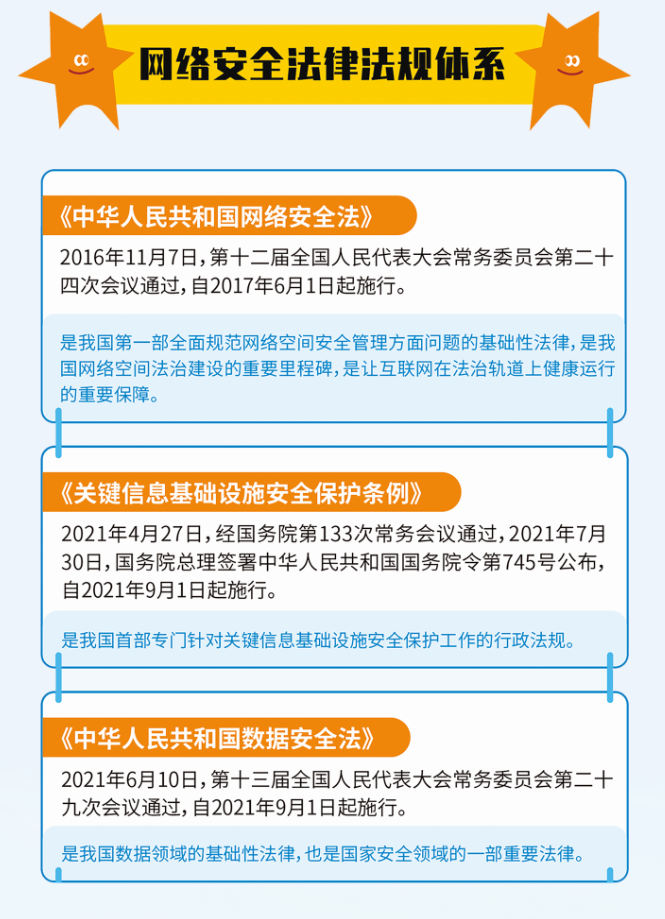 网络安全法律法规体系

《中华人民共和国网络安全法》

2016年11月7日，第十二届全国人民代表大会常务委员会第二十四次会议通过，自2017年6月1日起施行。

是我国第一部全面规范网络空间安全管理方面问题的基础性法律，是我国网络空间法治建设的重要里程碑，是让互联网在法治轨道上健康运行的重要保障。

《关键信息基础设施安全保护条例》

2021年4月27日，经国务院第133次常务会议通过，2021年7月30日，国务院总理签署中华人民共和国国务院令第745号公布，自2021年9月1日起施行。

是我国首部专门针对关键信息基础设施安全保护工作的行政法规。

《中华人民共和国数据安全法》

2021年6月10日，第十三届全国人民代表大会常务委员会第二十九次会议通过，自2021年9月1日起施行。

是我国数据领域的基础性法律，也是国家安全领域的一部重要法律。